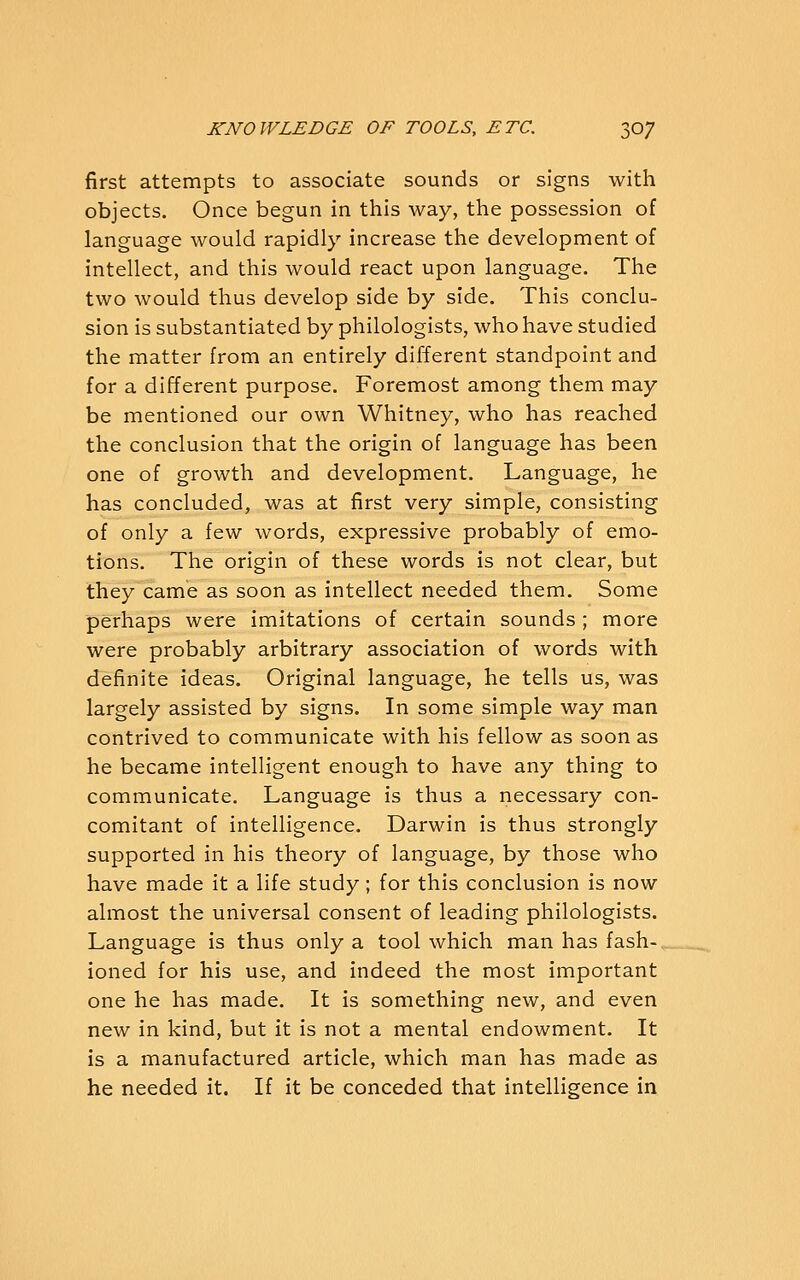 KNOWLEDGE OF TOOLS, ETC. 307

first attempts to associate sounds or signs with objects. Once begun in this way, the possession of language would rapidly increase the development of intellect, and this would react upon language. The two would thus develop side by side. This conclusion is substantiated by philologists, who have studied the matter from an entirely different standpoint and for a different purpose. Foremost among them may be mentioned our own Whitney, who has reached the conclusion that the origin of language has been one of growth and development. Language, he has concluded, was at first very simple, consisting of only a few words, expressive probably of emotions. The origin of these words is not clear, but they came as soon as intellect needed them. Some perhaps were imitations of certain sounds; more were probably arbitrary association of words with definite ideas. Original language, he tells us, was largely assisted by signs. In some simple way man contrived to communicate with his fellow as soon as he became intelligent enough to have any thing to communicate. Language is thus a necessary concomitant of intelligence. Darwin is thus strongly supported in his theory of language, by those who have made it a life study; for this conclusion is now almost the universal consent of leading philologists. Language is thus only a tool which man has fashioned for his use, and indeed the most important one he has made. It is something new, and even new in kind, but it is not a mental endowment. It is a manufactured article, which man has made as he needed it. If it be conceded that intelligence in